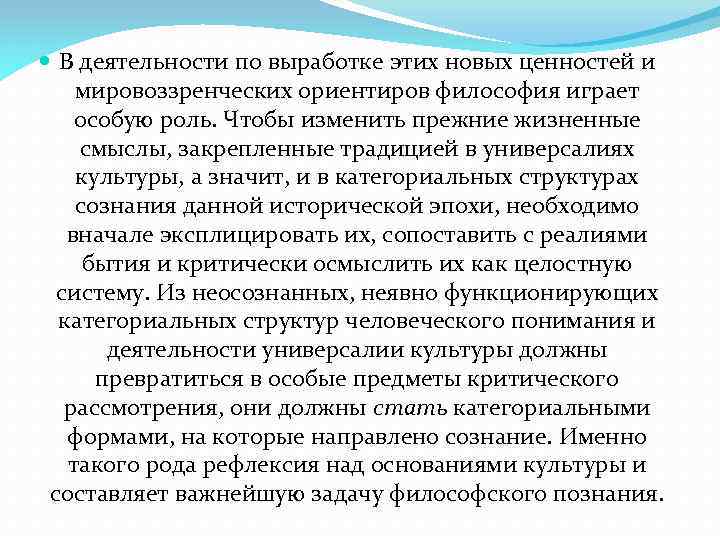 • В деятельности по выработке этих новых ценностей и мировоззренческих ориентиров философия играет особую роль. Чтобы изменить прежние жизненные смыслы, закрепленные традицией в универсалиях культуры, а значит, и в категориальных структурах сознания данной исторической эпохи, необходимо вначале эксплицировать их, сопоставить с реалиями бытия и критически осмыслить их как целостную систему. Из неосознанных, неявно функционирующих категориальных структур человеческого понимания и деятельности универсалии культуры должны превратиться в особые предметы критического рассмотрения, они должны стать категориальными формами, на которые направлено сознание. Именно такого рода рефлексия над основаниями культуры и составляет важнейшую задачу философского познания.